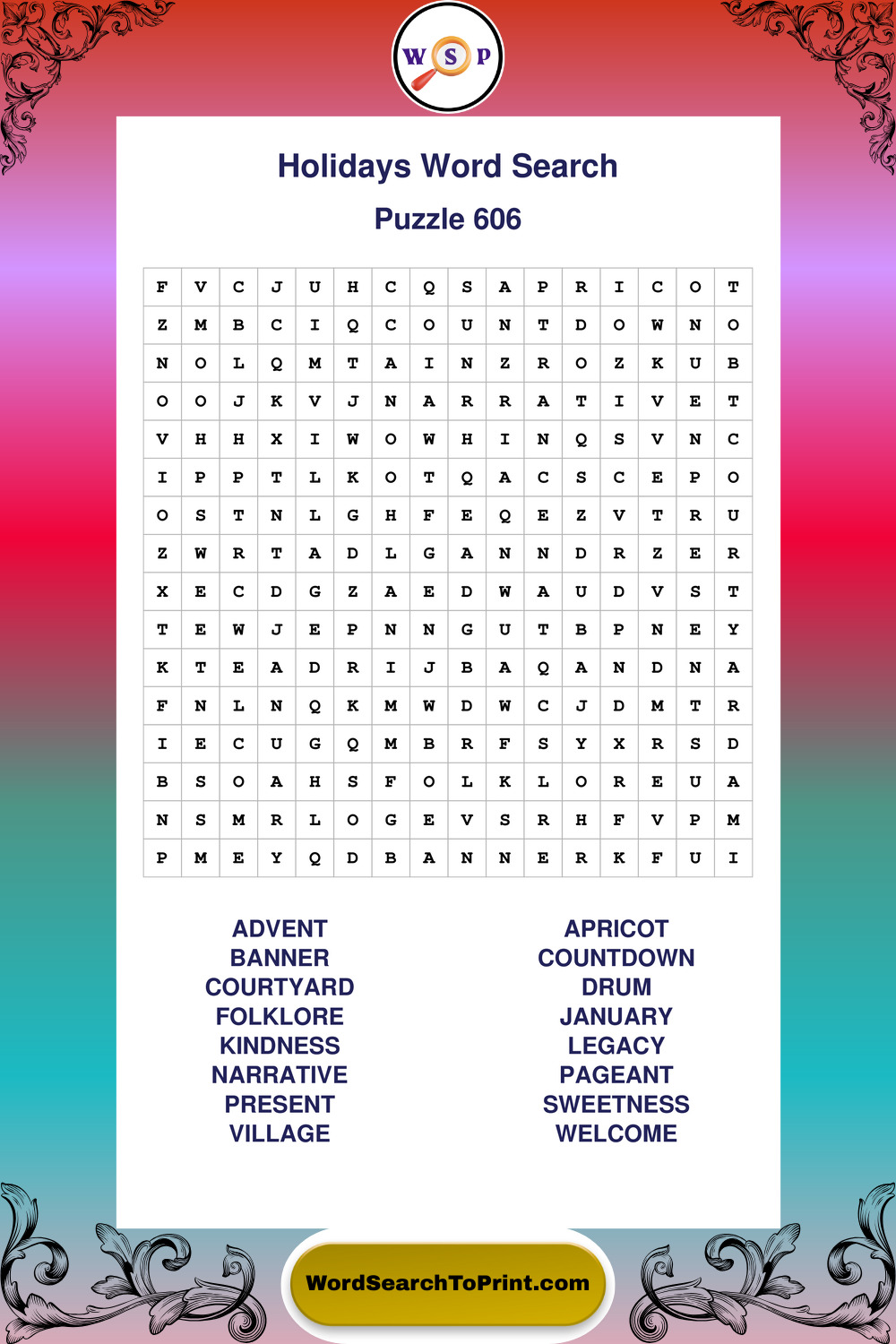 W S P

Holidays Word Search

Puzzle 606

| F | V | C | J | U | H | C | Q | S | A | P | R | I | C | O | T |
|---|---|---|---|---|---|---|---|---|---|---|---|---|---|---|---|
| Z | M | B | C | I | Q | C | O | U | N | T | D | O | W | N | O |
| N | O | L | Q | M | T | A | I | N | Z | R | O | Z | K | U | B |
| O | O | J | K | V | J | N | A | R | R | A | T | I | V | E | T |
| V | H | H | X | I | W | O | W | H | I | N | Q | S | V | N | C |
| I | P | P | T | L | K | O | T | Q | A | C | S | C | E | P | O |
| O | S | T | N | L | G | H | F | E | Q | E | Z | V | T | R | U |
| Z | W | R | T | A | D | L | G | A | N | N | D | R | Z | E | R |
| X | E | C | D | G | Z | A | E | D | W | A | U | D | V | S | T |
| T | E | W | J | E | P | N | N | G | U | T | B | P | N | E | Y |
| K | T | E | A | D | R | I | J | B | A | Q | A | N | D | N | A |
| F | N | L | N | Q | K | M | W | D | W | C | J | D | M | T | R |
| I | E | C | U | G | Q | M | B | R | F | S | Y | X | R | S | D |
| B | S | O | A | H | S | F | O | L | K | L | O | R | E | U | A |
| N | S | M | R | L | O | G | E | V | S | R | H | F | V | P | M |
| P | M | E | Y | Q | D | B | A | N | N | E | R | K | F | U | I |

ADVENT
BANNER
COURTYARD
FOLKLORE
KINDNESS
NARRATIVE
PRESENT
VILLAGE

APRICOT
COUNTDOWN
DRUM
JANUARY
LEGACY
PAGEANT
SWEETNESS
WELCOME

WordSearchToPrint.com